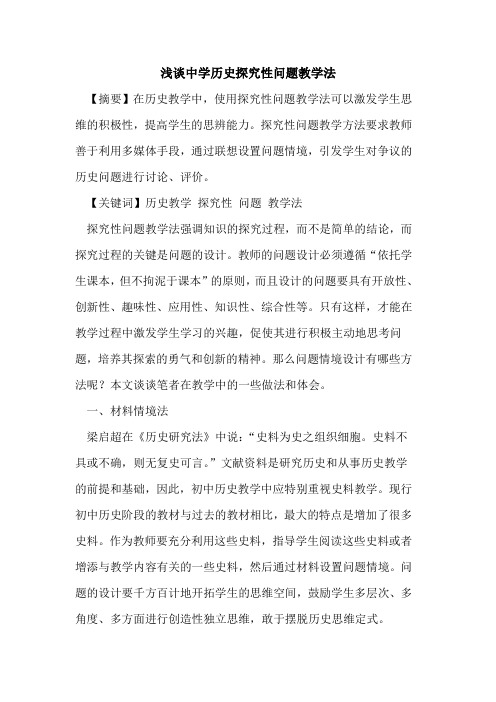 浅谈中学历史探究性问题教学法

【摘要】在历史教学中，使用探究性问题教学法可以激发学生思维的积极性，提高学生的思辨能力。探究性问题教学方法要求教师善于利用多媒体手段，通过联想设置问题情境，引发学生对争议的历史问题进行讨论、评价。

【关键词】历史教学 探究性 问题 教学法

探究性问题教学法强调知识的探究过程，而不是简单的结论，而探究过程的关键是问题的设计。教师的问题设计必须遵循“依托学生课本，但不拘泥于课本”的原则，而且设计的问题要具有开放性、创新性、趣味性、应用性、知识性、综合性等。只有这样，才能在教学过程中激发学生学习的兴趣，促使其进行积极主动地思考问题，培养其探索的勇气和创新的精神。那么问题情境设计有哪些方法呢？本文谈谈笔者在教学中的一些做法和体会。

一、材料情境法

梁启超在《历史研究法》中说：“史料为史之组织细胞。史料不具或不确，则无复史可言。”文献资料是研究历史和从事历史教学的前提和基础，因此，初中历史教学中应特别重视史料教学。现行初中历史阶段的教材与过去的教材相比，最大的特点是增加了很多史料。作为教师要充分利用这些史料，指导学生阅读这些史料或者增添与教学内容有关的一些史料，然后通过材料设置问题情境。问题的设计要千方百计地开拓学生的思维空间，鼓励学生多层次、多角度、多方面进行创造性独立思维，敢于摆脱历史思维定式。